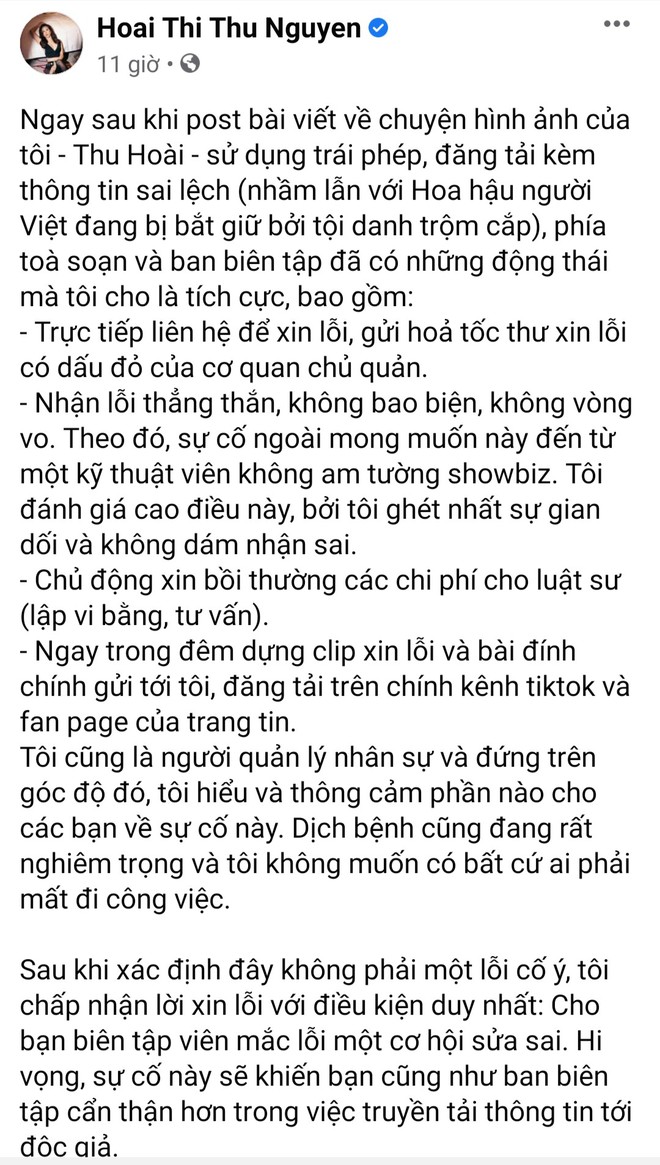 Hoai Thi Thu Nguyen
11 giờ •

Ngay sau khi post bài viết về chuyện hình ảnh của tôi - Thu Hoài - sử dụng trái phép, đăng tải kèm thông tin sai lệch (nhầm lẫn với Hoa hậu người Việt đang bị bắt giữ bởi tội danh trộm cắp), phía toà soạn và ban biên tập đã có những động thái mà tôi cho là tích cực, bao gồm:
- Trực tiếp liên hệ để xin lỗi, gửi hoả tốc thư xin lỗi có dấu đỏ của cơ quan chủ quản.
- Nhận lỗi thẳng thắn, không bao biện, không vòng vo. Theo đó, sự cố ngoài mong muốn này đến từ một kỹ thuật viên không am tường showbiz. Tôi đánh giá cao điều này, bởi tôi ghét nhất sự gian dối và không dám nhận sai.
- Chủ động xin bồi thường các chi phí cho luật sư (lập vi bằng, tư vấn).
- Ngay trong đêm dựng clip xin lỗi và bài đính chính gửi tới tôi, đăng tải trên chính kênh tiktok và fan page của trang tin.
Tôi cũng là người quản lý nhân sự và đứng trên góc độ đó, tôi hiểu và thông cảm phần nào cho các bạn về sự cố này. Dịch bệnh cũng đang rất nghiêm trọng và tôi không muốn có bất cứ ai phải mất đi công việc.

Sau khi xác định đây không phải một lỗi cố ý, tôi chấp nhận lời xin lỗi với điều kiện duy nhất: Cho bạn biên tập viên mắc lỗi một cơ hội sửa sai. Hi vọng, sự cố này sẽ khiến bạn cũng như ban biên tập cẩn thận hơn trong việc truyền tải thông tin tới độc giả.